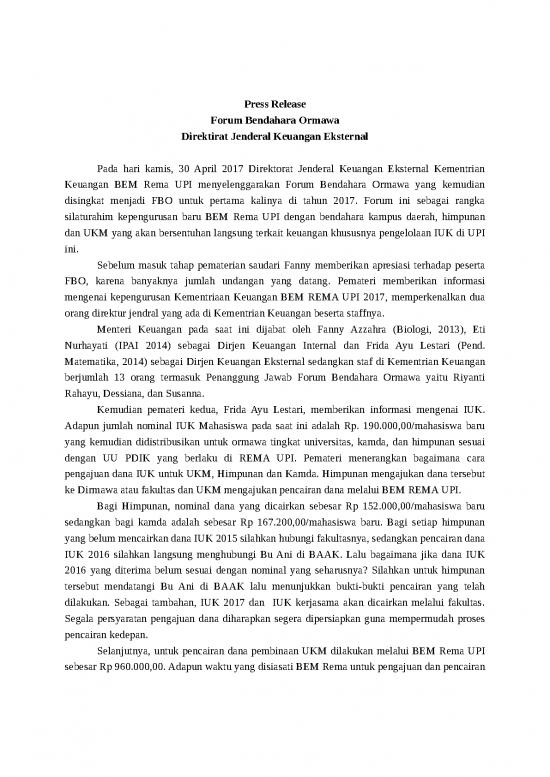 Press Release
Forum Bendahara Ormawa
Direktirat Jenderal Keuangan Eksternal

Pada hari kamis, 30 April 2017 Direktorat Jenderal Keuangan Eksternal Kementrian Keuangan BEM Rema UPI menyelenggarakan Forum Bendahara Ormawa yang kemudian disingkat menjadi FBO untuk pertama kalinya di tahun 2017. Forum ini sebagai rangka silaturahim kepengurusan baru BEM Rema UPI dengan bendahara kampus daerah, himpunan dan UKM yang akan bersentuhan langsung terkait keuangan khususnya pengelolaan IUK di UPI ini.

Sebelum masuk tahap pematerian saudari Fanny memberikan apresiasi terhadap peserta FBO, karena banyaknya jumlah undangan yang datang. Pemateri memberikan informasi mengenai kepengurusan Kementriaan Keuangan BEM REMA UPI 2017, memperkenalkan dua orang direktur jendral yang ada di Kementrian Keuangan beserta staffnya.

Menteri Keuangan pada saat ini dijabat oleh Fanny Azzahra (Biologi, 2013), Eti Nurhayati (IPAI 2014) sebagai Dirjen Keuangan Internal dan Frida Ayu Lestari (Pend. Matematika, 2014) sebagai Dirjen Keuangan Eksternal sedangkan staf di Kementrian Keuangan berjumlah 13 orang termasuk Penanggung Jawab Forum Bendahara Ormawa yaitu Riyanti Rahayu, Dessiana, dan Susanna.

Kemudian pemateri kedua, Frida Ayu Lestari, memberikan informasi mengenai IUK. Adapun jumlah nominal IUK Mahasiswa pada saat ini adalah Rp. 190.000,00/mahasiswa baru yang kemudian didistribusikan untuk ormawa tingkat universitas, kamda, dan himpunan sesuai dengan UU PDIK yang berlaku di REMA UPI. Pemateri menerangkan bagaimana cara pengajuan dana IUK untuk UKM, Himpunan dan Kamda. Himpunan mengajukan dana tersebut ke Dirmawa atau fakultas dan UKM mengajukan pencairan dana melalui BEM REMA UPI.

Bagi Himpunan, nominal dana yang dicairkan sebesar Rp 152.000,00/mahasiswa baru sedangkan bagi kamda adalah sebesar Rp 167.200,00/mahasiswa baru. Bagi setiap himpunan yang belum mencairkan dana IUK 2015 silahkan hubungi fakultasnya, sedangkan pencairan dana IUK 2016 silahkan langsung menghubungi Bu Ani di BAAK. Lalu bagaimana jika dana IUK 2016 yang diterima belum sesuai dengan nominal yang seharusnya? Silahkan untuk himpunan tersebut mendatangi Bu Ani di BAAK lalu menunjukkan bukti-bukti pencairan yang telah dilakukan. Sebagai tambahan, IUK 2017 dan IUK kerjasama akan dicairkan melalui fakultas. Segala persyaratan pengajuan dana diharapkan segera dipersiapkan guna mempermudah proses pencairan kedepan.

Selanjutnya, untuk pencairan dana pembinaan UKM dilakukan melalui BEM Rema UPI sebesar Rp 960.000,00. Adapun waktu yang disiasati BEM Rema untuk pengajuan dan pencairan